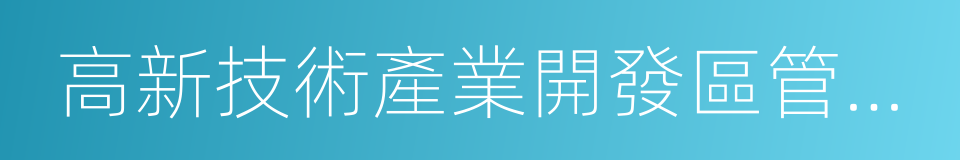 高新技術產業開發區管...